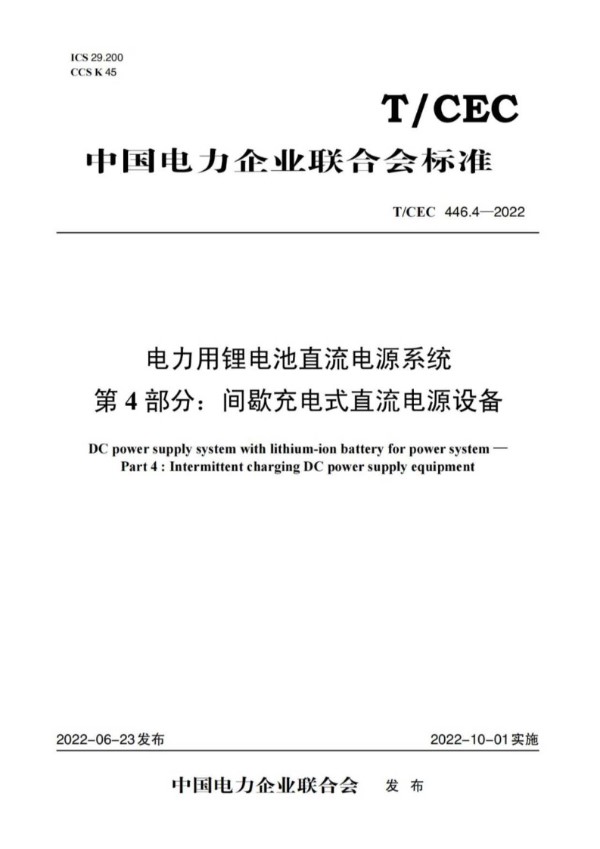 ICS 29.200
CCS K 45

T/CEC

中国电力企业联合会标准

T/CEC 446.4—2022

电力用锂电池直流电源系统
第 4 部分：间歇充电式直流电源设备

DC power supply system with lithium-ion battery for power system —
Part 4 : Intermittent charging DC power supply equipment

2022-06-23 发布

2022-10-01 实施

中国电力企业联合会 发 布